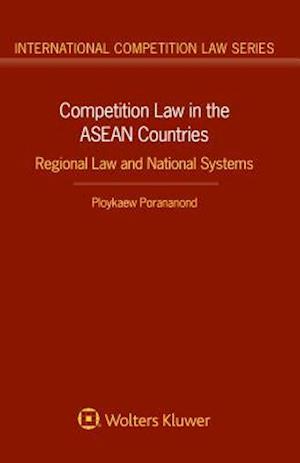 INTERNATIONAL COMPETITION LAW SERIES

Competition Law in the ASEAN Countries

Regional Law and National Systems

Ploykaew Porananond

Wolters Kluwer